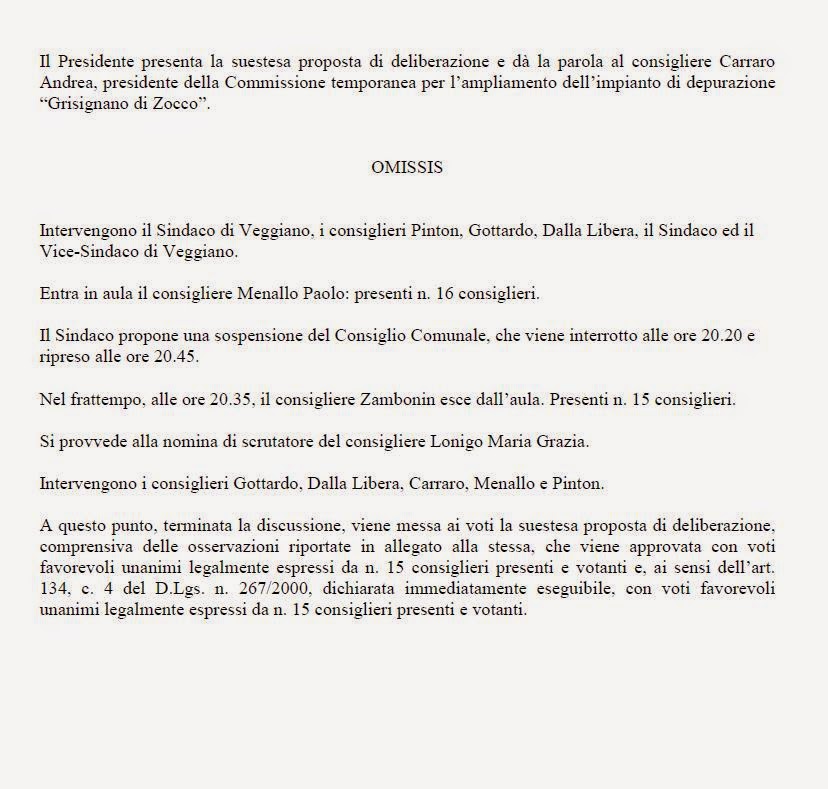 Il Presidente presenta la suestesa proposta di deliberazione e dà la parola al consigliere Carraro Andrea, presidente della Commissione temporanea per l'ampliamento dell'impianto di depurazione "Grisignano di Zocco".

OMISSIS

Intervengono il Sindaco di Veggiano, i consiglieri Pinton, Gottardo, Dalla Libera, il Sindaco ed il Vice-Sindaco di Veggiano.

Entra in aula il consigliere Menallo Paolo: presenti n. 16 consiglieri.

Il Sindaco propone una sospensione del Consiglio Comunale, che viene interrotto alle ore 20.20 e ripreso alle ore 20.45.

Nel frattempo, alle ore 20.35, il consigliere Zambonin esce dall'aula. Presenti n. 15 consiglieri.

Si provvede alla nomina di scrutatore del consigliere Lonigo Maria Grazia.

Intervengono i consiglieri Gottardo, Dalla Libera, Carraro, Menallo e Pinton.

A questo punto, terminata la discussione, viene messa ai voti la suestesa proposta di deliberazione, comprensiva delle osservazioni riportate in allegato alla stessa, che viene approvata con voti favorevoli unanimi legalmente espressi da n. 15 consiglieri presenti e votanti e, ai sensi dell'art. 134, c. 4 del D.Lgs. n. 267/2000, dichiarata immediatamente eseguibile, con voti favorevoli unanimi legalmente espressi da n. 15 consiglieri presenti e votanti.